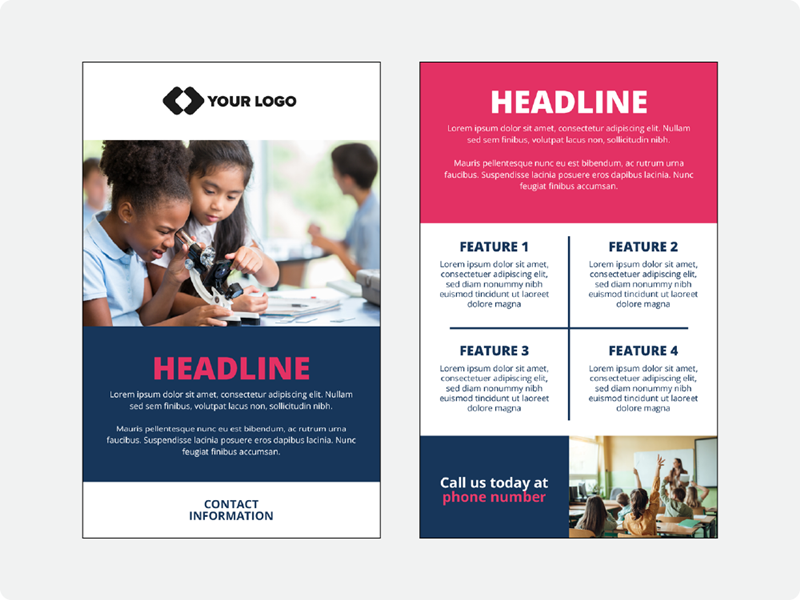 YOUR LOGO

HEADLINE

Lorem ipsum dolor sit amet, consectetur adipiscing elit. Nullam sed sem finibus, volutpat lacus non, sollicitudin nibh.

Mauris pellentesque nunc eu est bibendum, ac rutrum urna faucibus. Suspendisse lacinia posuere eros dapibus lacinia. Nunc feugiat finibus accumsan.

CONTACT
INFORMATION

HEADLINE

Lorem ipsum dolor sit amet, consectetur adipiscing elit. Nullam sed sem finibus, volutpat lacus non, sollicitudin nibh.

Mauris pellentesque nunc eu est bibendum, ac rutrum urna faucibus. Suspendisse lacinia posuere eros dapibus lacinia. Nunc feugiat finibus accumsan.

FEATURE 1

Lorem ipsum dolor sit amet, consectetuer adipiscing elit, sed diam nonummy nibh euismod tincidunt ut laoreet dolore magna

FEATURE 2

Lorem ipsum dolor sit amet, consectetuer adipiscing elit, sed diam nonummy nibh euismod tincidunt ut laoreet dolore magna

FEATURE 3

Lorem ipsum dolor sit amet, consectetuer adipiscing elit, sed diam nonummy nibh euismod tincidunt ut laoreet dolore magna

FEATURE 4

Lorem ipsum dolor sit amet, consectetuer adipiscing elit, sed diam nonummy nibh euismod tincidunt ut laoreet dolore magna

Call us today at
phone number